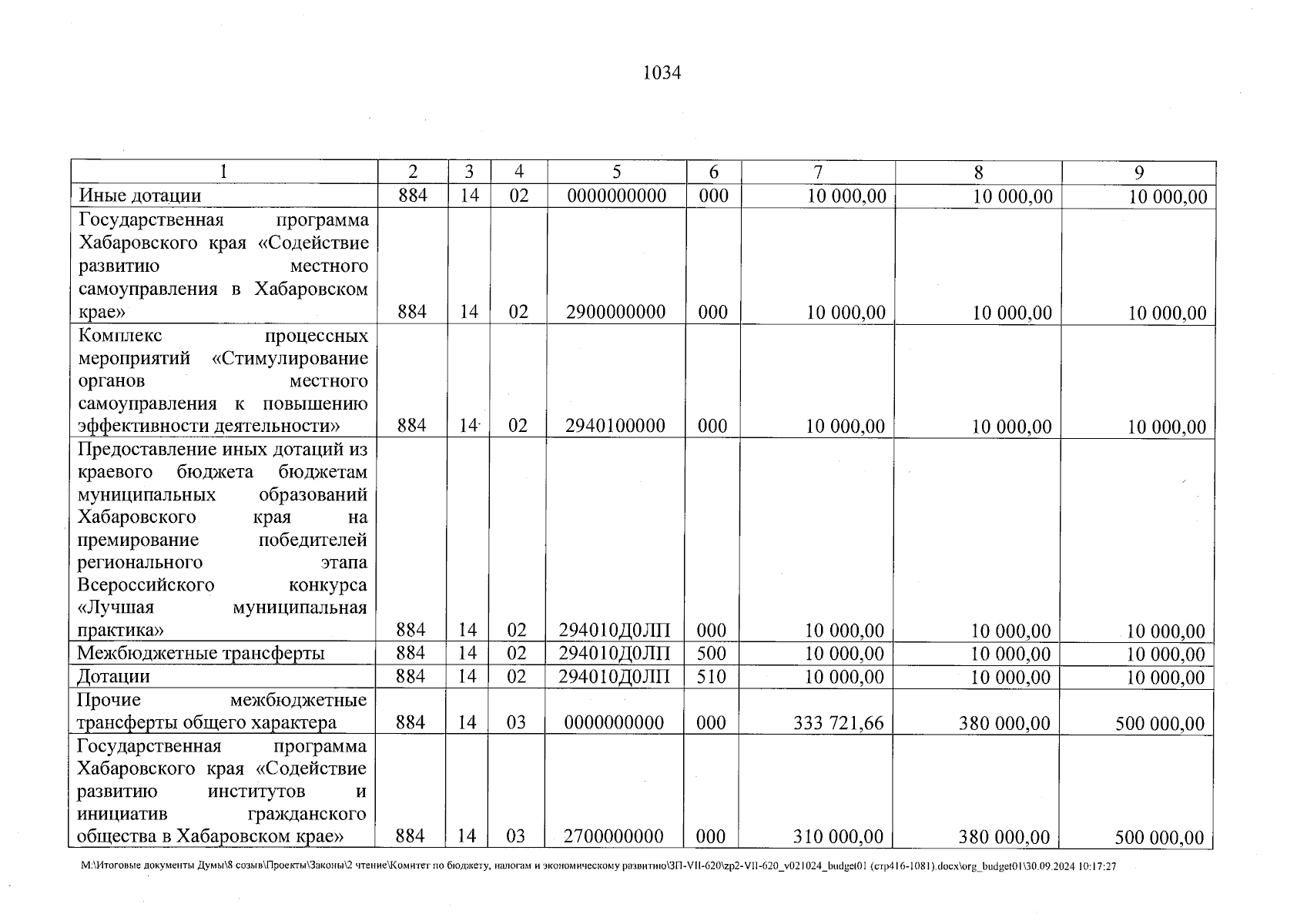 1034

| 1 | 2 | 3 | 4 | 5 | 6 | 7 | 8 | 9 |
|---|---|---|---|---|---|---|---|---|
| Иные дотации | 884 | 14 | 02 | 0000000000 | 000 | 10 000,00 | 10 000,00 | 10 000,00 |
| Государственная программа Хабаровского края «Содействие развитию местного самоуправления в Хабаровском крае» | 884 | 14 | 02 | 2900000000 | 000 | 10 000,00 | 10 000,00 | 10 000,00 |
| Комплекс процессных мероприятий «Стимулирование органов местного самоуправления к повышению эффективности деятельности» | 884 | 14 | 02 | 2940100000 | 000 | 10 000,00 | 10 000,00 | 10 000,00 |
| Предоставление иных дотаций из краевого бюджета бюджетам муниципальных образований Хабаровского края на премирование победителей регионального этапа Всероссийского конкурса «Лучшая муниципальная практика» | 884 | 14 | 02 | 294010Д0ЛП | 000 | 10 000,00 | 10 000,00 | 10 000,00 |
| Межбюджетные трансферты | 884 | 14 | 02 | 294010Д0ЛП | 500 | 10 000,00 | 10 000,00 | 10 000,00 |
| Дотации | 884 | 14 | 02 | 294010Д0ЛП | 510 | 10 000,00 | 10 000,00 | 10 000,00 |
| Прочие межбюджетные трансферты общего характера | 884 | 14 | 03 | 0000000000 | 000 | 333 721,66 | 380 000,00 | 500 000,00 |
| Государственная программа Хабаровского края «Содействие развитию институтов и инициатив гражданского общества в Хабаровском крае» | 884 | 14 | 03 | 2700000000 | 000 | 310 000,00 | 380 000,00 | 500 000,00 |

M:\Итоговые документы Думы\8 созыв\Проекты\Законы\2 чтение\Комитет по бюджету, налогам и экономическому развитию\ЗП-VII-620\zp2-VII-620_v021024_budget01 (стр416-1081).docx\org_budget01\30.09.2024 10:17:27